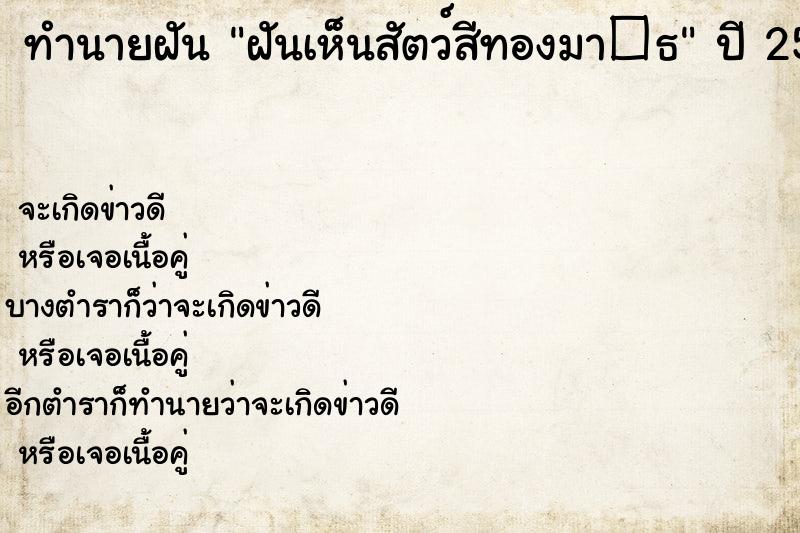 ทำนายฝัน "ฝันเห็นสัตว์สีทองมา□ธ" ปี 25

จะเกิดข่าวดี
หรือเจอเนื้อคู่
บางตำราก็ว่าจะเกิดข่าวดี
หรือเจอเนื้อคู่
อีกตำราก็ทำนายว่าจะเกิดข่าวดี
หรือเจอเนื้อคู่